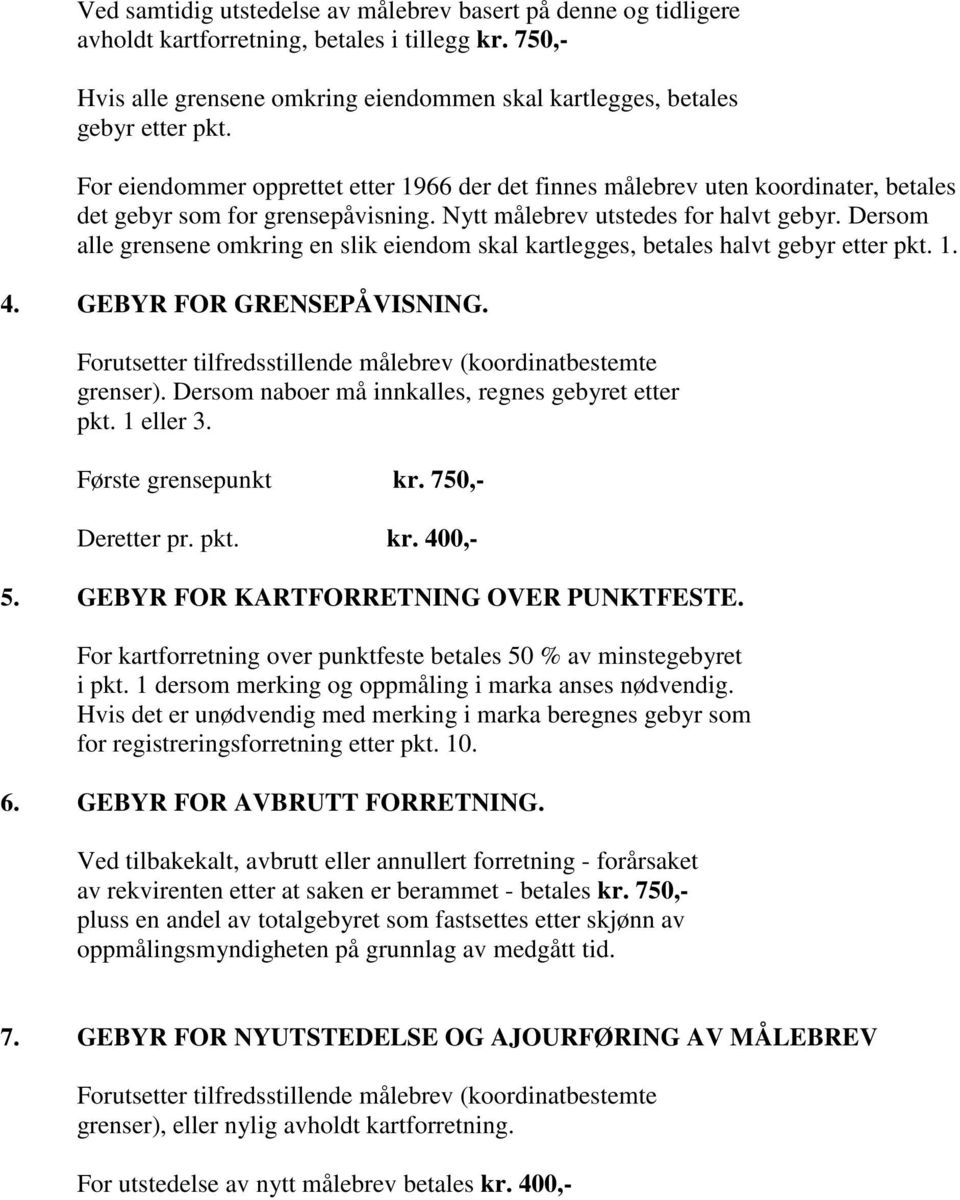 Ved samtidig utstedelse av målebrev basert på denne og tidligere avholdt kartforretning, betales i tillegg kr. 750,-

Hvis alle grensene omkring eiendommen skal kartlegges, betales gebyr etter pkt.

For eiendommer opprettet etter 1966 der det finnes målebrev uten koordinater, betales det gebyr som for grensepåvisning. Nytt målebrev utstedes for halvt gebyr. Dersom alle grensene omkring en slik eiendom skal kartlegges, betales halvt gebyr etter pkt. 1.

4. GEBYR FOR GRENSEPÅVISNING.

Forutsetter tilfredsstillende målebrev (koordinatbestemte grenser). Dersom naboer må innkalles, regnes gebyret etter pkt. 1 eller 3.

Første grensepunkt kr. 750,-

Deretter pr. pkt. kr. 400,-

5. GEBYR FOR KARTFORRETNING OVER PUNKTFESTE.

For kartforretning over punktfeste betales 50 % av minstegebyret i pkt. 1 dersom merking og oppmåling i marka anses nødvendig. Hvis det er unødvendig med merking i marka beregnes gebyr som for registreringsforretning etter pkt. 10.

6. GEBYR FOR AVBRUTT FORRETNING.

Ved tilbakekalt, avbrutt eller annullert forretning - forårsaket av rekvirenten etter at saken er berammet - betales kr. 750,- pluss en andel av totalgebyret som fastsettes etter skjønn av oppmålingsmyndigheten på grunnlag av medgått tid.

7. GEBYR FOR NYUTSTEDELSE OG AJOURFØRING AV MÅLEBREV

Forutsetter tilfredsstillende målebrev (koordinatbestemte grenser), eller nylig avholdt kartforretning.

For utstedelse av nytt målebrev betales kr. 400,-